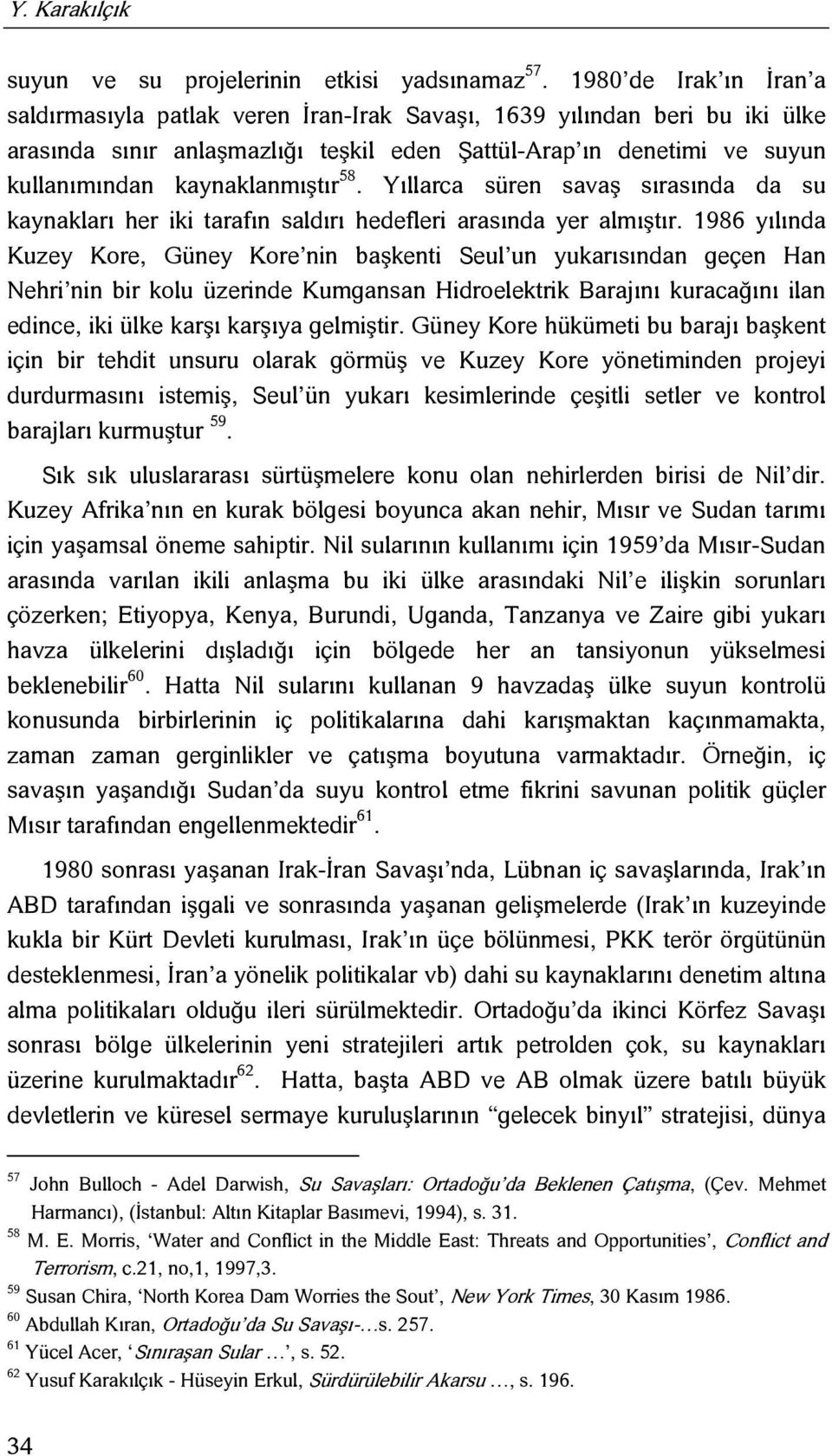 Y. Karakılçık

suyun ve su projelerinin etkisi yadsınamaz$^{57}$. 1980'de Irak'ın İran'a saldırmasıyla patlak veren İran-Irak Savaşı, 1639 yılından beri bu iki ülke arasında sınır anlaşmazlığı teşkil eden Şattül-Arap'ın denetimi ve suyun kullanımından kaynaklanmıştır$^{58}$. Yıllarca süren savaş sırasında da su kaynakları her iki tarafın saldırı hedefleri arasında yer almıştır. 1986 yılında Kuzey Kore, Güney Kore'nin başkenti Seul'un yukarısından geçen Han Nehri'nin bir kolu üzerinde Kumgansan Hidroelektrik Barajını kuracağını ilan edince, iki ülke karşı karşıya gelmiştir. Güney Kore hükümeti bu barajı başkent için bir tehdit unsuru olarak görmüş ve Kuzey Kore yönetiminden projeyi durdurmasını istemiş, Seul'ün yukarı kesimlerinde çeşitli setler ve kontrol barajları kurmuştur $^{59}$.

Sık sık uluslararası sürtüşmelere konu olan nehirlerden birisi de Nil'dir. Kuzey Afrika'nın en kurak bölgesi boyunca akan nehir, Mısır ve Sudan tarımı için yaşamsal öneme sahiptir. Nil sularının kullanımı için 1959'da Mısır-Sudan arasında varılan ikili anlaşma bu iki ülke arasındaki Nil'e ilişkin sorunları çözerken; Etiyopya, Kenya, Burundi, Uganda, Tanzanya ve Zaire gibi yukarı havza ülkelerini dışladığı için bölgede her an tansiyonun yükselmesi beklenebilir$^{60}$. Hatta Nil sularını kullanan 9 havzadaş ülke suyun kontrolü konusunda birbirlerinin iç politikalarına dahi karışmaktan kaçınmamakta, zaman zaman gerginlikler ve çatışma boyutuna varmaktadır. Örneğin, iç savaşın yaşandığı Sudan'da suyu kontrol etme fikrini savunan politik güçler Mısır tarafından engellenmektedir$^{61}$.

1980 sonrası yaşanan Irak-İran Savaşı'nda, Lübnan iç savaşlarında, Irak'ın ABD tarafından işgali ve sonrasında yaşanan gelişmelerde (Irak'ın kuzeyinde kukla bir Kürt Devleti kurulması, Irak'ın üçe bölünmesi, PKK terör örgütünün desteklenmesi, İran'a yönelik politikalar vb) dahi su kaynaklarını denetim altına alma politikaları olduğu ileri sürülmektedir. Ortadoğu'da ikinci Körfez Savaşı sonrası bölge ülkelerinin yeni stratejileri artık petrolden çok, su kaynakları üzerine kurulmaktadır$^{62}$. Hatta, başta ABD ve AB olmak üzere batılı büyük devletlerin ve küresel sermaye kuruluşlarının "gelecek binyıl" stratejisi, dünya

$^{57}$ John Bulloch - Adel Darwish, Su Savaşları: Ortadoğu'da Beklenen Çatışma, (Çev. Mehmet Harmancı), (İstanbul: Altın Kitaplar Basımevi, 1994), s. 31.
$^{58}$ M. E. Morris, 'Water and Conflict in the Middle East: Threats and Opportunities', Conflict and Terrorism, c.21, no,1, 1997,3.
$^{59}$ Susan Chira, 'North Korea Dam Worries the Sout', New York Times, 30 Kasım 1986.
$^{60}$ Abdullah Kıran, Ortadoğu'da Su Savaşı-…s. 257.
$^{61}$ Yücel Acer, 'Sınıraşan Sular …', s. 52.
$^{62}$ Yusuf Karakılçık - Hüseyin Erkul, Sürdürülebilir Akarsu …, s. 196.

34